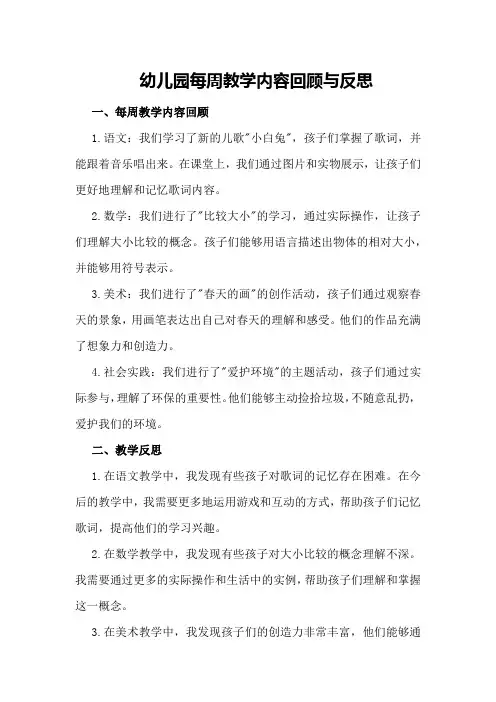 幼儿园每周教学内容回顾与反思

一、每周教学内容回顾

1.语文：我们学习了新的儿歌"小白兔"，孩子们掌握了歌词，并能跟着音乐唱出来。在课堂上，我们通过图片和实物展示，让孩子们更好地理解和记忆歌词内容。

2.数学：我们进行了"比较大小"的学习，通过实际操作，让孩子们理解大小比较的概念。孩子们能够用语言描述出物体的相对大小，并能够用符号表示。

3.美术：我们进行了"春天的画"的创作活动，孩子们通过观察春天的景象，用画笔表达出自己对春天的理解和感受。他们的作品充满了想象力和创造力。

4.社会实践：我们进行了"爱护环境"的主题活动，孩子们通过实际参与，理解了环保的重要性。他们能够主动捡拾垃圾，不随意乱扔，爱护我们的环境。

二、教学反思

1.在语文教学中，我发现有些孩子对歌词的记忆存在困难。在今后的教学中，我需要更多地运用游戏和互动的方式，帮助孩子们记忆歌词，提高他们的学习兴趣。

2.在数学教学中，我发现有些孩子对大小比较的概念理解不深。我需要通过更多的实际操作和生活中的实例，帮助孩子们理解和掌握这一概念。

3.在美术教学中，我发现孩子们的创造力非常丰富，他们能够通